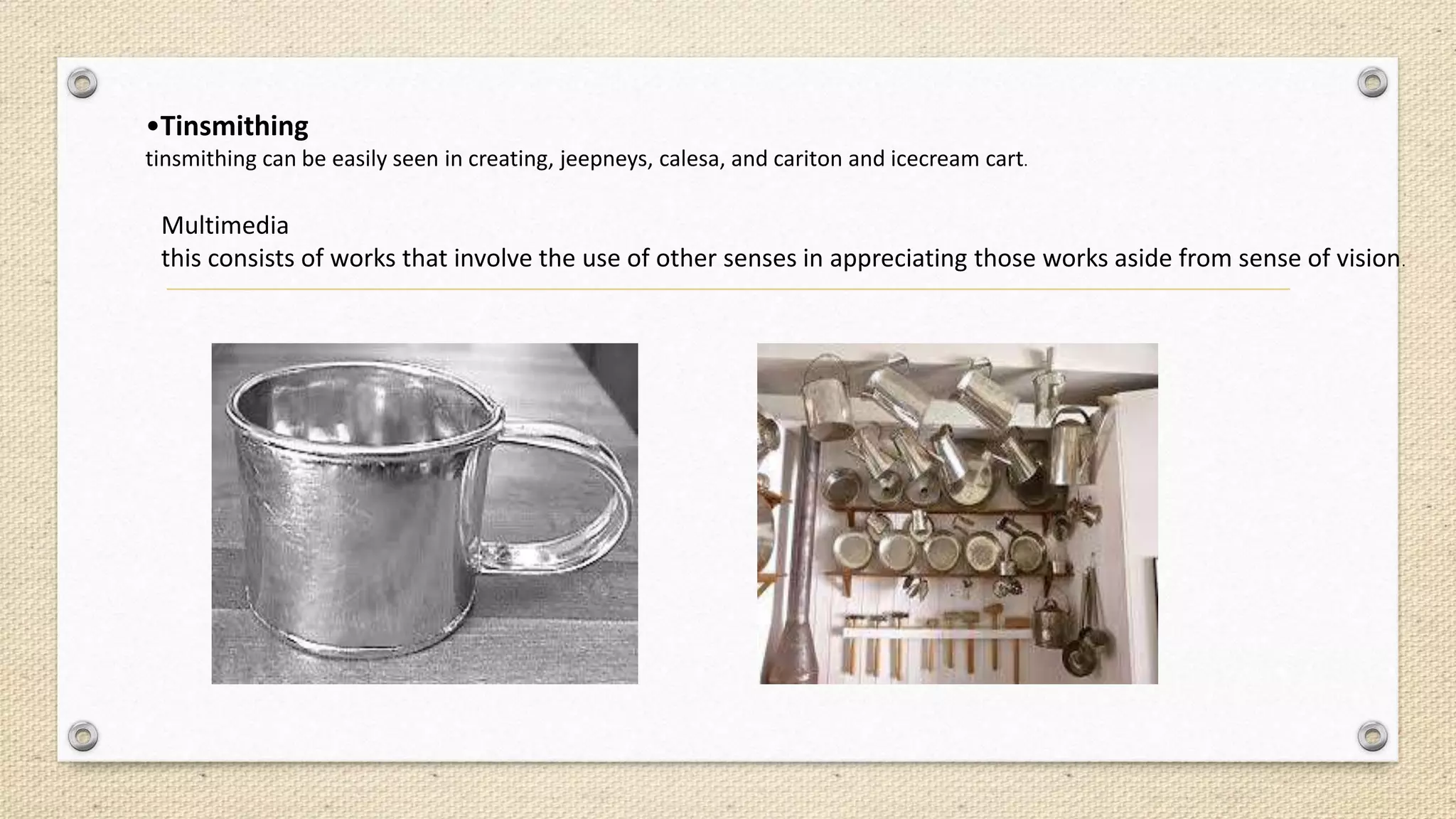 •Tinsmithing
tinsmithing can be easily seen in creating, jeepneys, calesa, and cariton and icecream cart.

Multimedia
this consists of works that involve the use of other senses in appreciating those works aside from sense of vision.